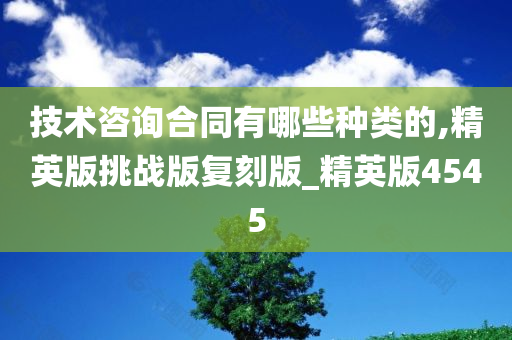 技术咨询合同有哪些种类的,精英版挑战版复刻版_精英版4545